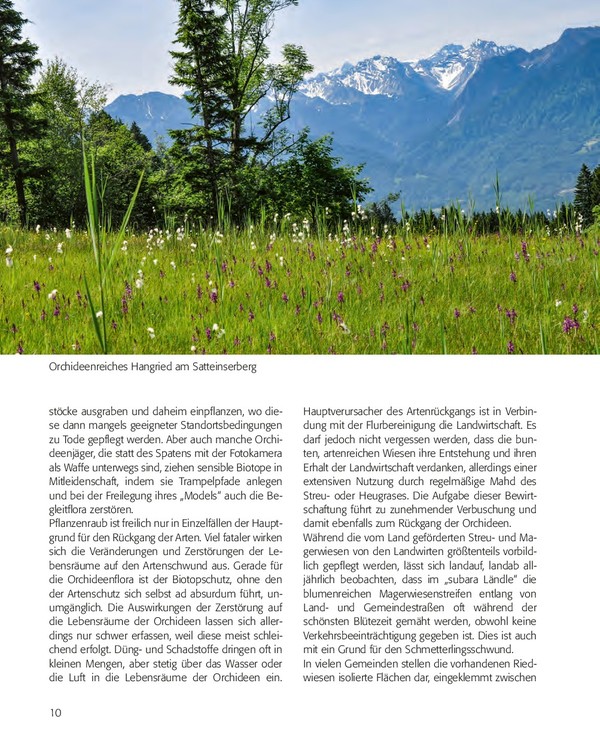 Orchideenreiches Hangried am Satteinserberg

stöcke ausgraben und daheim einpflanzen, wo diese dann mangels geeigneter Standortsbedingungen zu Tode gepflegt werden. Aber auch manche Orchideenjäger, die statt des Spatens mit der Fotokamera als Waffe unterwegs sind, ziehen sensible Biotope in Mitleidenschaft, indem sie Trampelpfade anlegen und bei der Freilegung ihres „Models" auch die Begleitflora zerstören.

Pflanzenraub ist freilich nur in Einzelfällen der Hauptgrund für den Rückgang der Arten. Viel fataler wirken sich die Veränderungen und Zerstörungen der Lebensräume auf den Artenschwund aus. Gerade für die Orchideenflora ist der Biotopschutz, ohne den der Artenschutz sich selbst ad absurdum führt, unumgänglich. Die Auswirkungen der Zerstörung auf die Lebensräume der Orchideen lassen sich allerdings nur schwer erfassen, weil diese meist schleichend erfolgt. Düng- und Schadstoffe dringen oft in kleinen Mengen, aber stetig über das Wasser oder die Luft in die Lebensräume der Orchideen ein.

Hauptverursacher des Artenrückgangs ist in Verbindung mit der Flurbereinigung die Landwirtschaft. Es darf jedoch nicht vergessen werden, dass die bunten, artenreichen Wiesen ihre Entstehung und ihren Erhalt der Landwirtschaft verdanken, allerdings einer extensiven Nutzung durch regelmäßige Mahd des Streu- oder Heugrases. Die Aufgabe dieser Bewirtschaftung führt zu zunehmender Verbuschung und damit ebenfalls zum Rückgang der Orchideen.

Während die vom Land geförderten Streu- und Magerwiesen von den Landwirten größtenteils vorbildlich gepflegt werden, lässt sich landauf, landab alljährlich beobachten, dass im „subara Ländle" die blumenreichen Magerwiesenstreifen entlang von Land- und Gemeindestraßen oft während der schönsten Blütezeit gemäht werden, obwohl keine Verkehrsbeeinträchtigung gegeben ist. Dies ist auch mit ein Grund für den Schmetterlingsschwund.

In vielen Gemeinden stellen die vorhandenen Riedwiesen isolierte Flächen dar, eingeklemmt zwischen

10